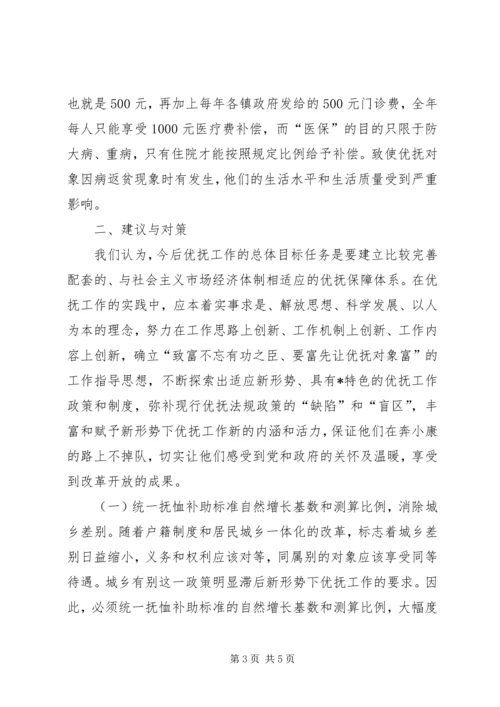 也就是500元，再加上每年各镇政府发给的500元门诊费，全年每人只能享受1000元医疗费补偿，而“医保”的目的只限于防大病、重病，只有住院才能按照规定比例给予补偿。致使优抚对象因病返贫现象时有发生，他们的生活水平和生活质量受到严重影响。

二、建议与对策

我们认为，今后优抚工作的总体目标任务是要建立比较完善配套的、与社会主义市场经济体制相适应的优抚保障体系。在优抚工作的实践中，应本着实事求是、解放思想、科学发展、以人为本的理念，努力在工作思路上创新、工作机制上创新、工作内容上创新，确立“致富不忘有功之臣、要富先让优抚对象富”的工作指导思想，不断探索出适应新形势、具有*特色的优抚工作政策和制度，弥补现行优抚法规政策的“缺陷”和“盲区”，丰富和赋予新形势下优抚工作新的内涵和活力，保证他们在奔小康的路上不掉队，切实让他们感受到党和政府的关怀及温暖，享受到改革开放的成果。

（一）统一抚恤补助标准自然增长基数和测算比例，消除城乡差别。随着户籍制度和居民城乡一体化的改革，标志着城乡差别日益缩小，义务和权利应该对等，同属别的对象应该享受同等待遇。城乡有别这一政策明显滞后新形势下优抚工作的要求。因此，必须统一抚恤补助标准的自然增长基数和测算比例，大幅度

第3页 共5页